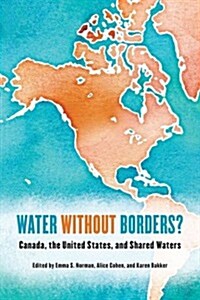 WATER WITHOUT BORDERS?

Canada, the United States, and Shared Waters

Edited by Emma S. Norman, Alice Cohen, and Karen Bakker